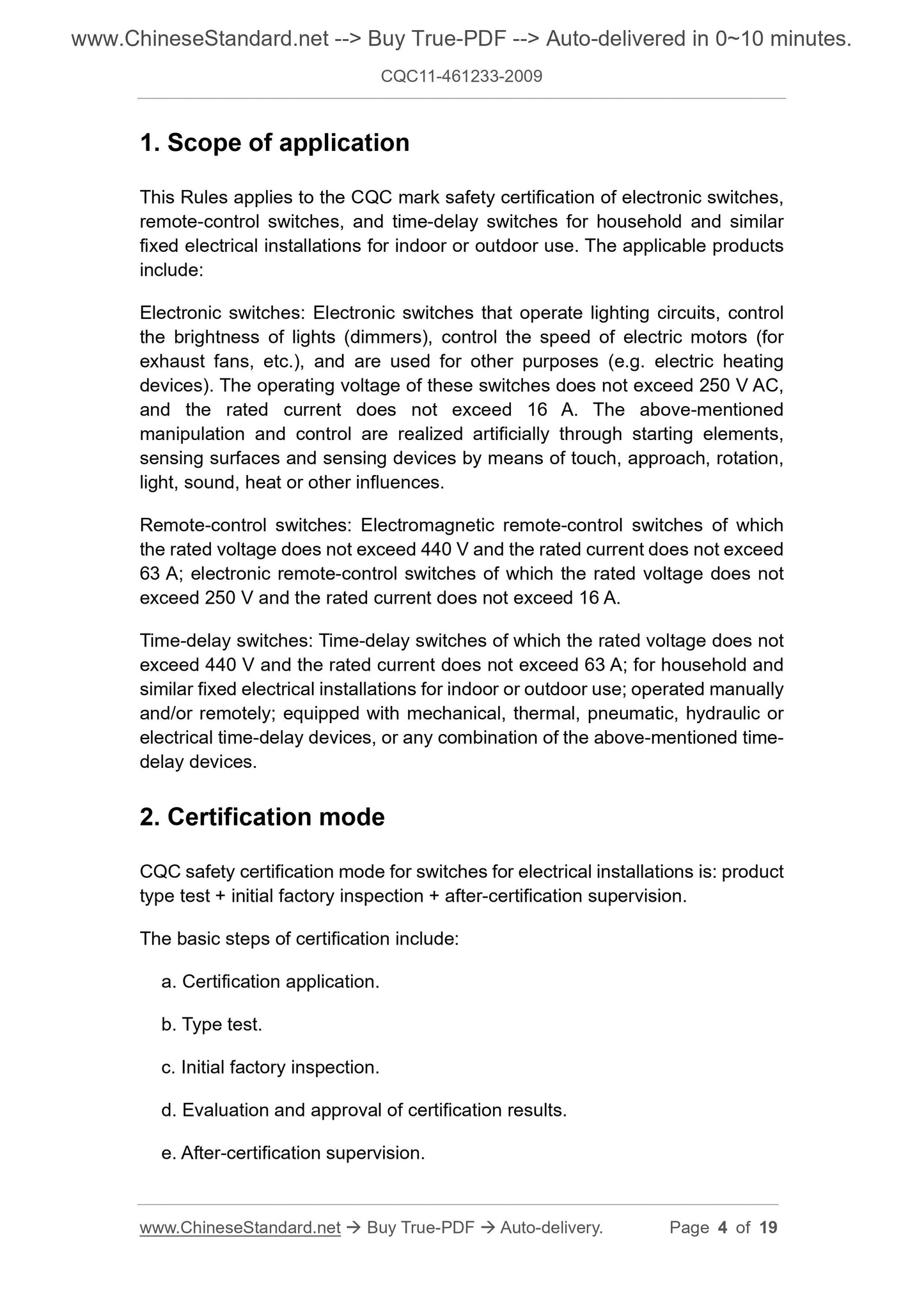 www.ChineseStandard.net --> Buy True-PDF --> Auto-delivered in 0~10 minutes.

CQC11-461233-2009

1. Scope of application

This Rules applies to the CQC mark safety certification of electronic switches, remote-control switches, and time-delay switches for household and similar fixed electrical installations for indoor or outdoor use. The applicable products include:

Electronic switches: Electronic switches that operate lighting circuits, control the brightness of lights (dimmers), control the speed of electric motors (for exhaust fans, etc.), and are used for other purposes (e.g. electric heating devices). The operating voltage of these switches does not exceed 250 V AC, and the rated current does not exceed 16 A. The above-mentioned manipulation and control are realized artificially through starting elements, sensing surfaces and sensing devices by means of touch, approach, rotation, light, sound, heat or other influences.

Remote-control switches: Electromagnetic remote-control switches of which the rated voltage does not exceed 440 V and the rated current does not exceed 63 A; electronic remote-control switches of which the rated voltage does not exceed 250 V and the rated current does not exceed 16 A.

Time-delay switches: Time-delay switches of which the rated voltage does not exceed 440 V and the rated current does not exceed 63 A; for household and similar fixed electrical installations for indoor or outdoor use; operated manually and/or remotely; equipped with mechanical, thermal, pneumatic, hydraulic or electrical time-delay devices, or any combination of the above-mentioned time-delay devices.

2. Certification mode

CQC safety certification mode for switches for electrical installations is: product type test + initial factory inspection + after-certification supervision.

The basic steps of certification include:

a. Certification application.

b. Type test.

c. Initial factory inspection.

d. Evaluation and approval of certification results.

e. After-certification supervision.

www.ChineseStandard.net → Buy True-PDF → Auto-delivery. Page 4 of 19